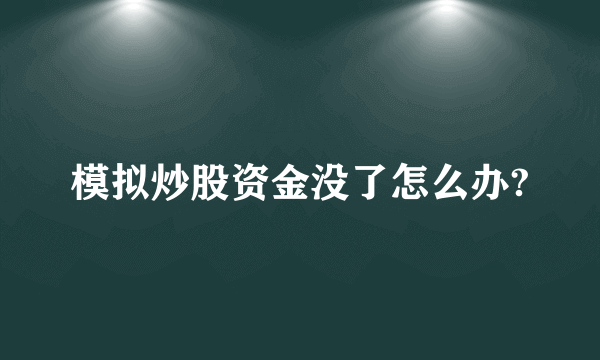 模拟炒股资金没了怎么办?